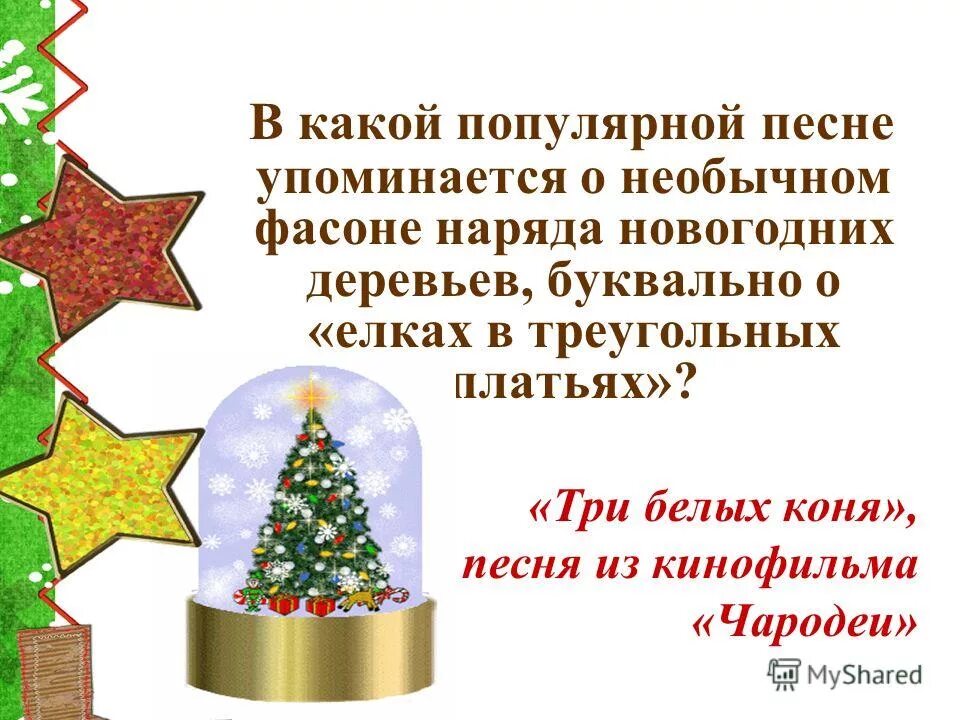 В какой популярной песне упоминается о необычном фасоне наряда новогодних деревьев, буквально о «елках в треугольных платьях»?

«Три белых коня», песня из кинофильма «Чародеи»

MyShared